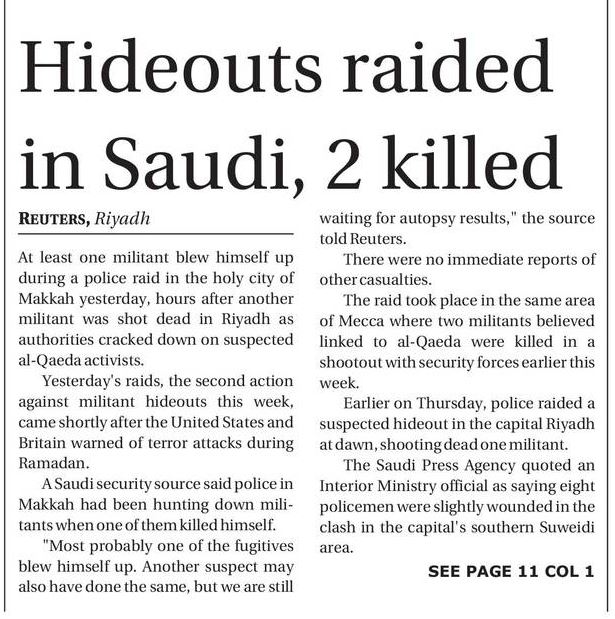 Hideouts raided in Saudi, 2 killed

REUTERS, Riyadh

At least one militant blew himself up during a police raid in the holy city of Makkah yesterday, hours after another militant was shot dead in Riyadh as authorities cracked down on suspected al-Qaeda activists.

Yesterday's raids, the second action against militant hideouts this week, came shortly after the United States and Britain warned of terror attacks during Ramadan.

A Saudi security source said police in Makkah had been hunting down militants when one of them killed himself.

"Most probably one of the fugitives blew himself up. Another suspect may also have done the same, but we are still waiting for autopsy results," the source told Reuters.

There were no immediate reports of other casualties.

The raid took place in the same area of Mecca where two militants believed linked to al-Qaeda were killed in a shootout with security forces earlier this week.

Earlier on Thursday, police raided a suspected hideout in the capital Riyadh at dawn, shooting dead one militant.

The Saudi Press Agency quoted an Interior Ministry official as saying eight policemen were slightly wounded in the clash in the capital's southern Suweidi area.

SEE PAGE 11 COL 1